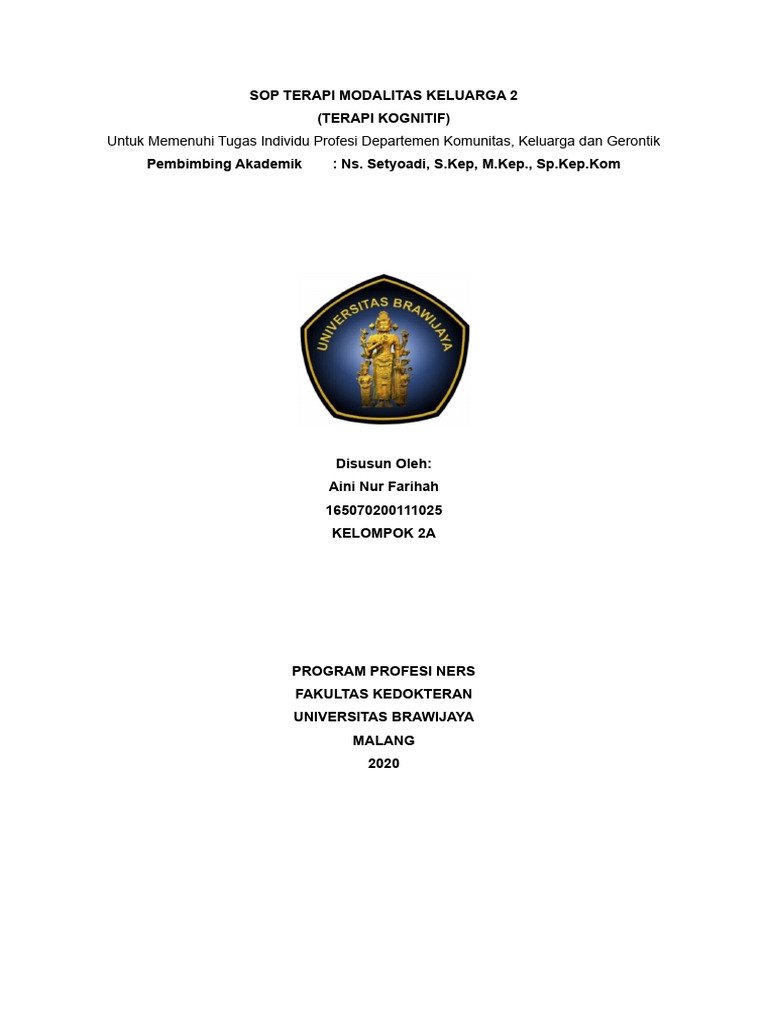 SOP TERAPI MODALITAS KELUARGA 2
(TERAPI KOGNITIF)
Untuk Memenuhi Tugas Individu Profesi Departemen Komunitas, Keluarga dan Gerontik
Pembimbing Akademik : Ns. Setyoadi, S.Kep, M.Kep., Sp.Kep.Kom

UNIVERSITAS BRAWIJAYA

Disusun Oleh:
Aini Nur Farihah
165070200111025
KELOMPOK 2A

PROGRAM PROFESI NERS
FAKULTAS KEDOKTERAN
UNIVERSITAS BRAWIJAYA
MALANG
2020